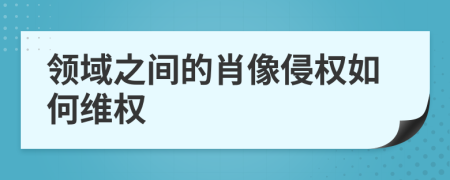 领域之间的肖像侵权如何维权